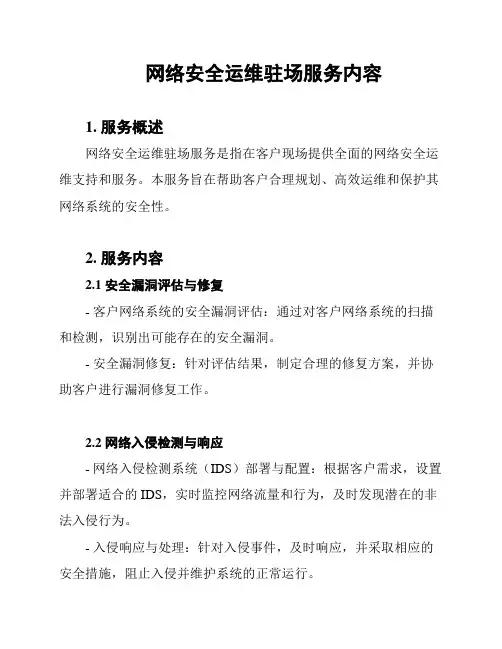 网络安全运维驻场服务内容

1. 服务概述

网络安全运维驻场服务是指在客户现场提供全面的网络安全运维支持和服务。本服务旨在帮助客户合理规划、高效运维和保护其网络系统的安全性。

2. 服务内容

2.1 安全漏洞评估与修复

- 客户网络系统的安全漏洞评估：通过对客户网络系统的扫描和检测，识别出可能存在的安全漏洞。

- 安全漏洞修复：针对评估结果，制定合理的修复方案，并协助客户进行漏洞修复工作。

2.2 网络入侵检测与响应

- 网络入侵检测系统（IDS）部署与配置：根据客户需求，设置并部署适合的 IDS，实时监控网络流量和行为，及时发现潜在的非法入侵行为。

- 入侵响应与处理：针对入侵事件，及时响应，并采取相应的安全措施，阻止入侵并维护系统的正常运行。